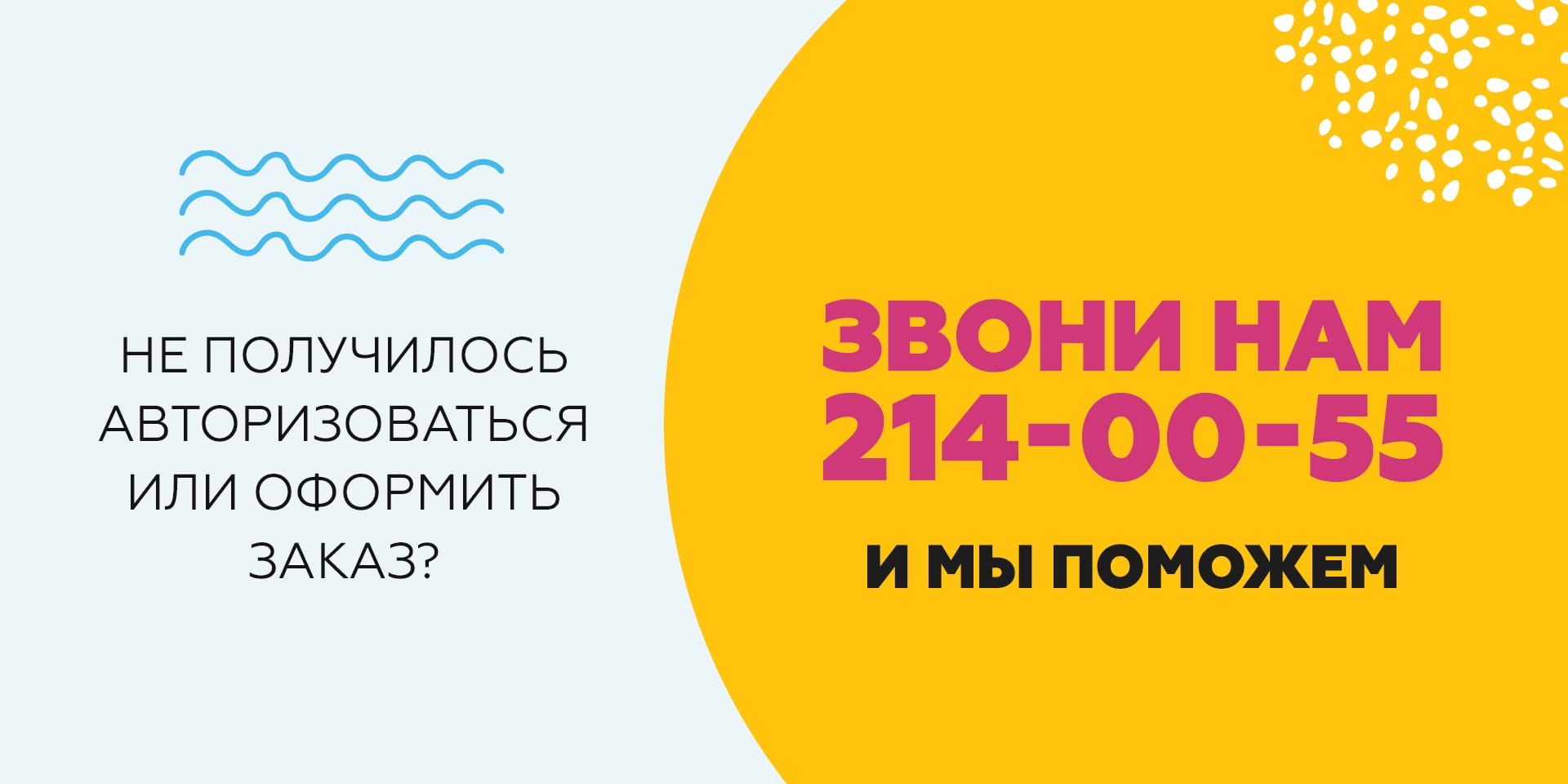 НЕ ПОЛУЧИЛОСЬ АВТОРИЗОВАТЬСЯ ИЛИ ОФОРМИТЬ ЗАКАЗ?

ЗВОНИ НАМ 214-00-55

И МЫ ПОМОЖЕМ